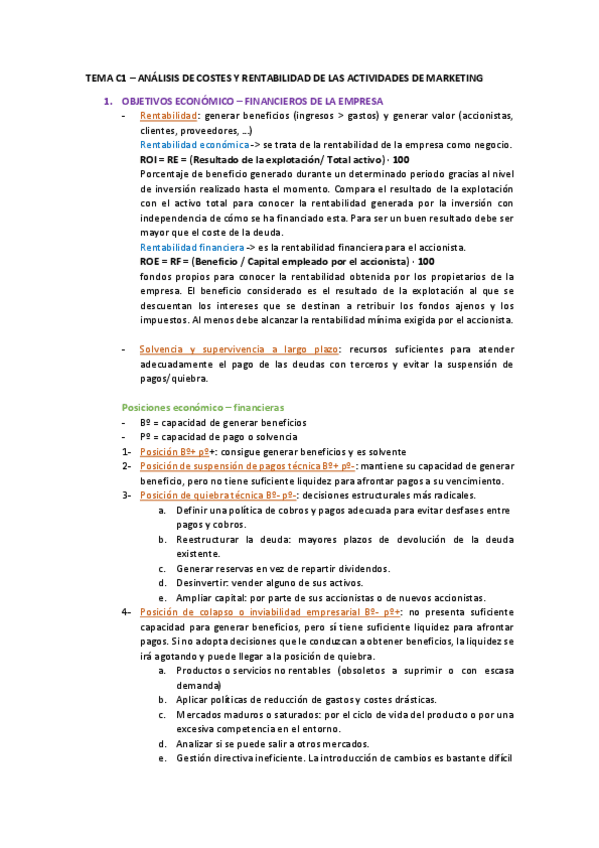 TEMA C1 – ANÁLISIS DE COSTES Y RENTABILIDAD DE LAS ACTIVIDADES DE MARKETING

1. OBJETIVOS ECONÓMICO – FINANCIEROS DE LA EMPRESA

- Rentabilidad: generar beneficios (ingresos > gastos) y generar valor (accionistas, clientes, proveedores, …)
Rentabilidad económica -> se trata de la rentabilidad de la empresa como negocio.
ROI = RE = (Resultado de la explotación/ Total activo) · 100
Porcentaje de beneficio generado durante un determinado periodo gracias al nivel de inversión realizado hasta el momento. Compara el resultado de la explotación con el activo total para conocer la rentabilidad generada por la inversión con independencia de cómo se ha financiado esta. Para ser un buen resultado debe ser mayor que el coste de la deuda.
Rentabilidad financiera -> es la rentabilidad financiera para el accionista.
ROE = RF = (Beneficio / Capital empleado por el accionista) · 100
fondos propios para conocer la rentabilidad obtenida por los propietarios de la empresa. El beneficio considerado es el resultado de la explotación al que se descuentan los intereses que se destinan a retribuir los fondos ajenos y los impuestos. Al menos debe alcanzar la rentabilidad mínima exigida por el accionista.

- Solvencia y supervivencia a largo plazo: recursos suficientes para atender adecuadamente el pago de las deudas con terceros y evitar la suspensión de pagos/quiebra.

Posiciones económico – financieras
- Bº = capacidad de generar beneficios
- Pº = capacidad de pago o solvencia
1- Posición Bº+ pº+: consigue generar beneficios y es solvente
2- Posición de suspensión de pagos técnica Bº+ pº-: mantiene su capacidad de generar beneficio, pero no tiene suficiente liquidez para afrontar pagos a su vencimiento.
3- Posición de quiebra técnica Bº- pº-: decisiones estructurales más radicales.
a. Definir una política de cobros y pagos adecuada para evitar desfases entre pagos y cobros.
b. Reestructurar la deuda: mayores plazos de devolución de la deuda existente.
c. Generar reservas en vez de repartir dividendos.
d. Desinvertir: vender alguno de sus activos.
e. Ampliar capital: por parte de sus accionistas o de nuevos accionistas.
4- Posición de colapso o inviabilidad empresarial Bº- pº+: no presenta suficiente capacidad para generar beneficios, pero sí tiene suficiente liquidez para afrontar pagos. Si no adopta decisiones que le conduzcan a obtener beneficios, la liquidez se irá agotando y puede llegar a la posición de quiebra.
a. Productos o servicios no rentables (obsoletos a suprimir o con escasa demanda)
b. Aplicar políticas de reducción de gastos y costes drásticas.
c. Mercados maduros o saturados: por el ciclo de vida del producto o por una excesiva competencia en el entorno.
d. Analizar si se puede salir a otros mercados.
e. Gestión directiva ineficiente. La introducción de cambios es bastante difícil